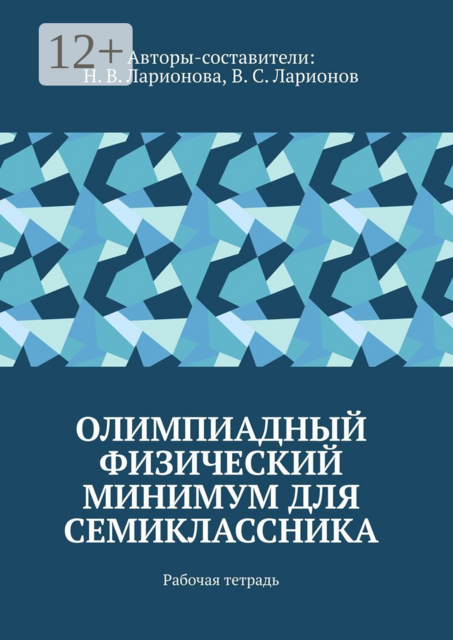 12+

Авторы-составители:
Н. В. Ларионова, В. С. Ларионов

ОЛИМПИАДНЫЙ ФИЗИЧЕСКИЙ МИНИМУМ ДЛЯ СЕМИКЛАССНИКА

Рабочая тетрадь